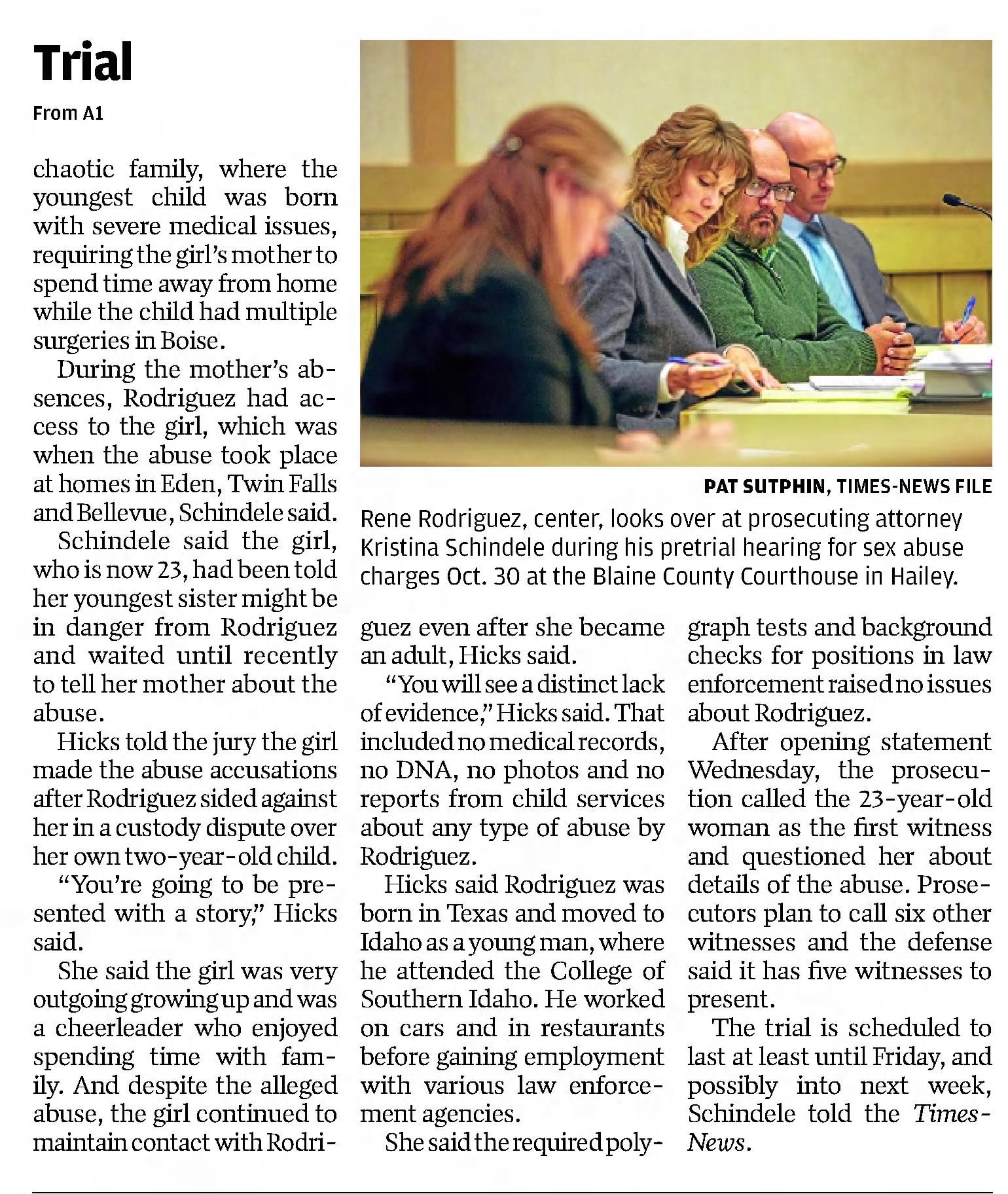 Trial

From A1

chaotic family, where the youngest child was born with severe medical issues, requiring the girl's mother to spend time away from home while the child had multiple surgeries in Boise.

During the mother's absences, Rodriguez had access to the girl, which was when the abuse took place at homes in Eden, Twin Falls and Bellevue, Schindele said.

Schindele said the girl, who is now 23, had been told her youngest sister might be in danger from Rodriguez and waited until recently to tell her mother about the abuse.

Hicks told the jury the girl made the abuse accusations after Rodriguez sided against her in a custody dispute over her own two-year-old child.

"You're going to be presented with a story," Hicks said.

She said the girl was very outgoing growing up and was a cheerleader who enjoyed spending time with family. And despite the alleged abuse, the girl continued to maintain contact with Rodriguez even after she became an adult, Hicks said.

"You will see a distinct lack of evidence," Hicks said. That included no medical records, no DNA, no photos and no reports from child services about any type of abuse by Rodriguez.

Hicks said Rodriguez was born in Texas and moved to Idaho as a young man, where he attended the College of Southern Idaho. He worked on cars and in restaurants before gaining employment with various law enforcement agencies.

She said the required polygraph tests and background checks for positions in law enforcement raised no issues about Rodriguez.

After opening statement Wednesday, the prosecution called the 23-year-old woman as the first witness and questioned her about details of the abuse. Prosecutors plan to call six other witnesses and the defense said it has five witnesses to present.

The trial is scheduled to last at least until Friday, and possibly into next week, Schindele told the Times-News.

PAT SUTPHIN, TIMES-NEWS FILE
Rene Rodriguez, center, looks over at prosecuting attorney Kristina Schindele during his pretrial hearing for sex abuse charges Oct. 30 at the Blaine County Courthouse in Hailey.